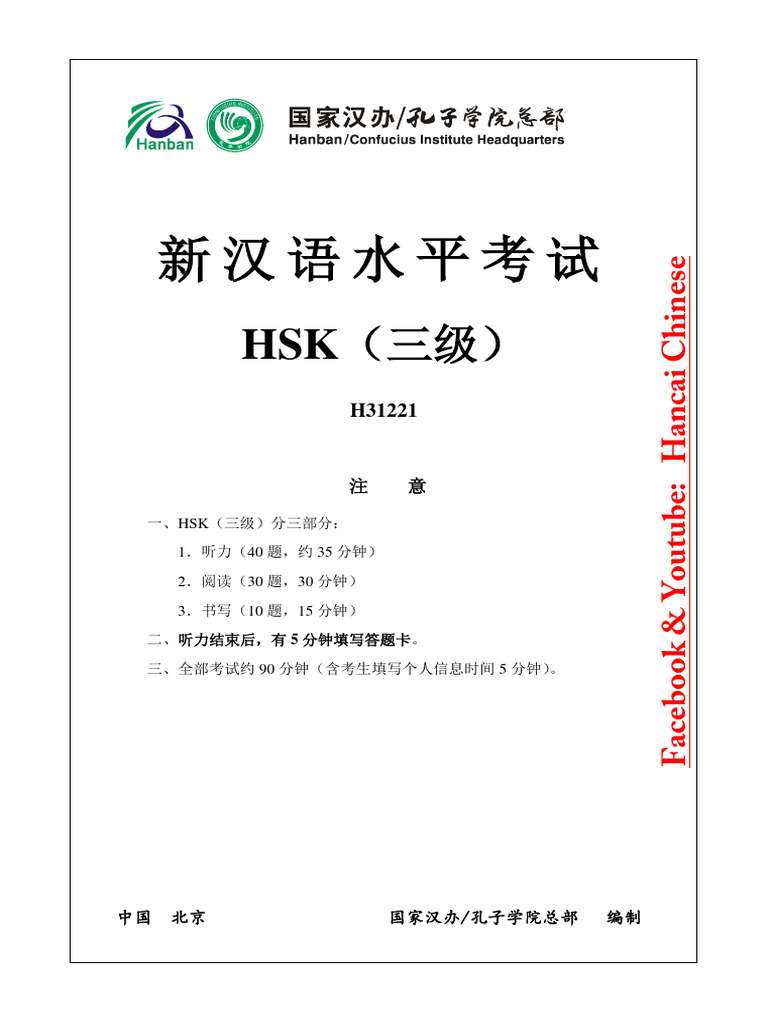 Hanban

国家汉办/孔子学院总部
Hanban/Confucius Institute Headquarters

新汉语水平考试

HSK（三级）

H31221

注　意

一、HSK（三级）分三部分：

1．听力（40 题，约 35 分钟）

2．阅读（30 题，30 分钟）

3．书写（10 题，15 分钟）

二、听力结束后，有 5 分钟填写答题卡。

三、全部考试约 90 分钟（含考生填写个人信息时间 5 分钟）。

Facebook & Youtube: Hancai Chinese

中国　北京　　　　国家汉办/孔子学院总部　编制